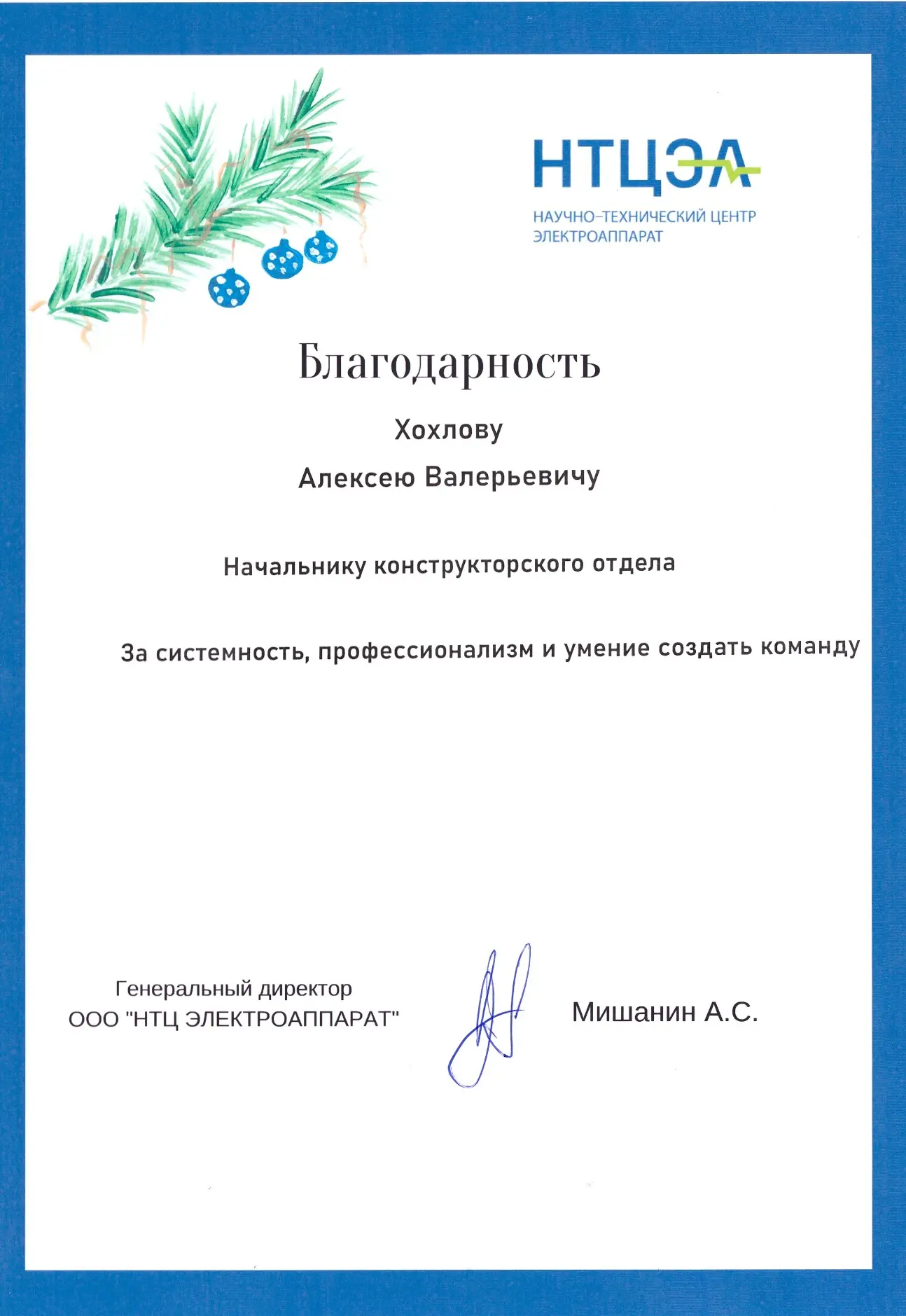 НТЦЭА
НАУЧНО-ТЕХНИЧЕСКИЙ ЦЕНТР
ЭЛЕКТРОАППАРАТ

Благодарность

Хохлову

Алексею Валерьевичу

Начальнику конструкторского отдела

За системность, профессионализм и умение создать команду

Генеральный директор
ООО "НТЦ ЭЛЕКТРОАППАРАТ"

Мишанин А.С.